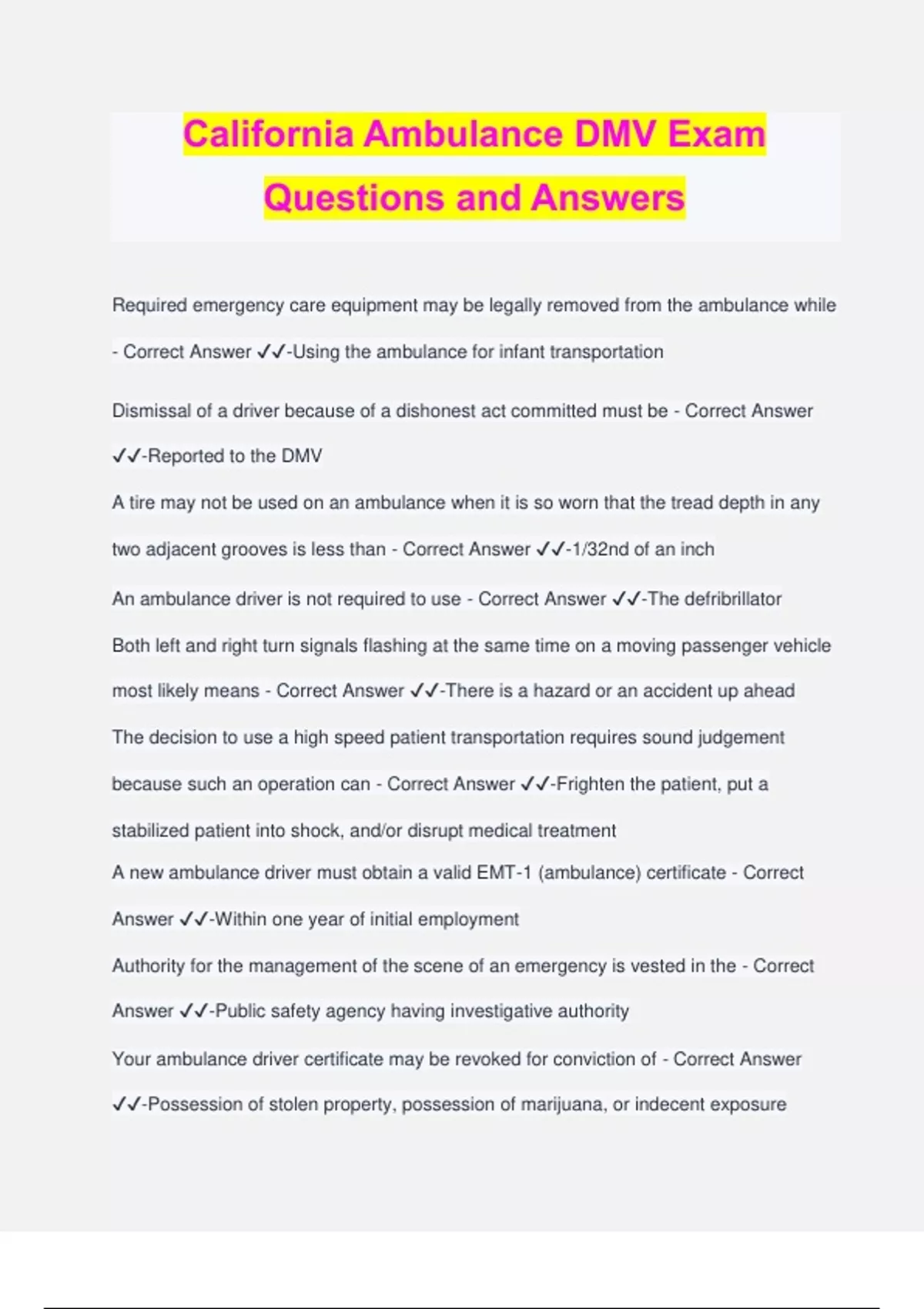 California Ambulance DMV Exam Questions and Answers

Required emergency care equipment may be legally removed from the ambulance while - Correct Answer ✓✓-Using the ambulance for infant transportation

Dismissal of a driver because of a dishonest act committed must be - Correct Answer ✓✓-Reported to the DMV

A tire may not be used on an ambulance when it is so worn that the tread depth in any two adjacent grooves is less than - Correct Answer ✓✓-1/32nd of an inch

An ambulance driver is not required to use - Correct Answer ✓✓-The defribrillator

Both left and right turn signals flashing at the same time on a moving passenger vehicle most likely means - Correct Answer ✓✓-There is a hazard or an accident up ahead

The decision to use a high speed patient transportation requires sound judgement because such an operation can - Correct Answer ✓✓-Frighten the patient, put a stabilized patient into shock, and/or disrupt medical treatment

A new ambulance driver must obtain a valid EMT-1 (ambulance) certificate - Correct Answer ✓✓-Within one year of initial employment

Authority for the management of the scene of an emergency is vested in the - Correct Answer ✓✓-Public safety agency having investigative authority

Your ambulance driver certificate may be revoked for conviction of - Correct Answer ✓✓-Possession of stolen property, possession of marijuana, or indecent exposure